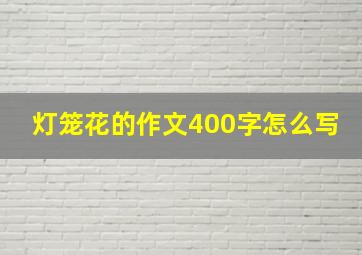 灯笼花的作文400字怎么写